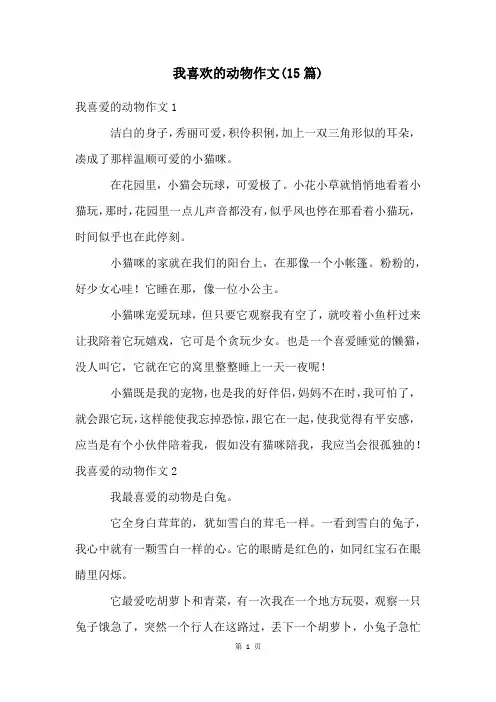 我喜欢的动物作文(15篇)

我喜爱的动物作文1

洁白的身子，秀丽可爱，积伶积俐，加上一双三角形似的耳朵，凑成了那样温顺可爱的小猫咪。

在花园里，小猫会玩球，可爱极了。小花小草就悄悄地看着小猫玩，那时，花园里一点儿声音都没有，似乎风也停在那看着小猫玩，时间似乎也在此停刻。

小猫咪的家就在我们的阳台上，在那像一个小帐篷。粉粉的，好少女心哇！它睡在那，像一位小公主。

小猫咪宠爱玩球，但只要它观察我有空了，就咬着小鱼杆过来让我陪着它玩嬉戏，它可是个贪玩少女。也是一个喜爱睡觉的懒猫，没人叫它，它就在它的窝里整整睡上一天一夜呢！

小猫既是我的宠物，也是我的好伴侣，妈妈不在时，我可怕了，就会跟它玩，这样能使我忘掉恐惊，跟它在一起，使我觉得有平安感，应当是有个小伙伴陪着我，假如没有猫咪陪我，我应当会很孤独的！

我喜爱的动物作文2

我最喜爱的动物是白兔。

它全身白茸茸的，犹如雪白的茸毛一样。一看到雪白的兔子，我心中就有一颗雪白一样的心。它的眼睛是红色的，如同红宝石在眼睛里闪烁。

它最爱吃胡萝卜和青菜，有一次我在一个地方玩耍，观察一只兔子饿急了，突然一个行人在这路过，丢下一个胡萝卜，小兔子急忙

第 1 页